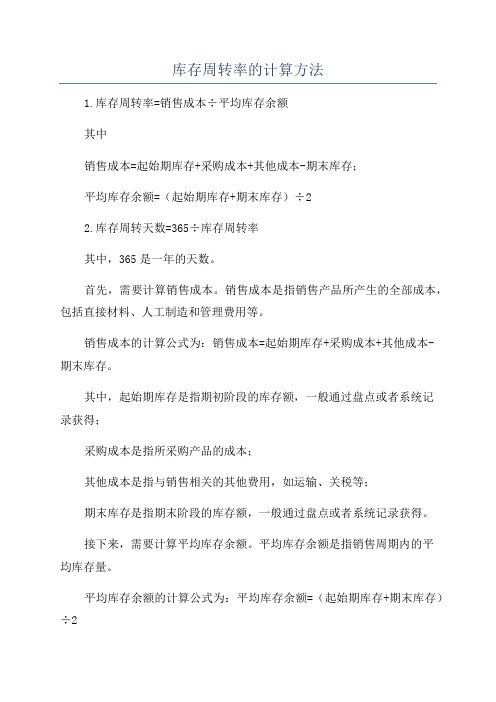 库存周转率的计算方法

1.库存周转率=销售成本÷平均库存余额

其中

销售成本=起始期库存+采购成本+其他成本-期末库存；

平均库存余额=（起始期库存+期末库存）÷2

2.库存周转天数=365÷库存周转率

其中，365是一年的天数。

首先，需要计算销售成本。销售成本是指销售产品所产生的全部成本，包括直接材料、人工制造和管理费用等。

销售成本的计算公式为：销售成本=起始期库存+采购成本+其他成本-期末库存。

其中，起始期库存是指期初阶段的库存额，一般通过盘点或者系统记录获得；

采购成本是指所采购产品的成本；

其他成本是指与销售相关的其他费用，如运输、关税等；

期末库存是指期末阶段的库存额，一般通过盘点或者系统记录获得。

接下来，需要计算平均库存余额。平均库存余额是指销售周期内的平均库存量。

平均库存余额的计算公式为：平均库存余额=（起始期库存+期末库存）÷2